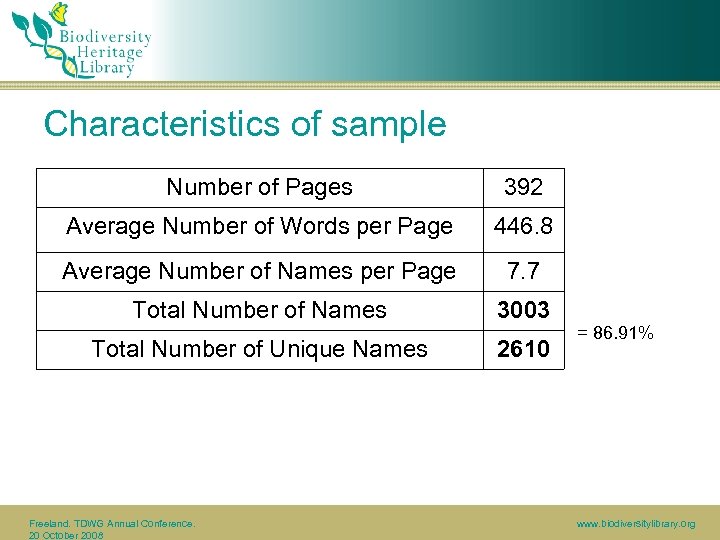 Biodiversity
Heritage
Library

Characteristics of sample

| Number of Pages | 392 |
|---|---|
| Average Number of Words per Page | 446.8 |
| Average Number of Names per Page | 7.7 |
| Total Number of Names | 3003 |
| Total Number of Unique Names | 2610 |

= 86.91%

Freeland. TDWG Annual Conference.
20 October 2008

www.biodiversitylibrary.org